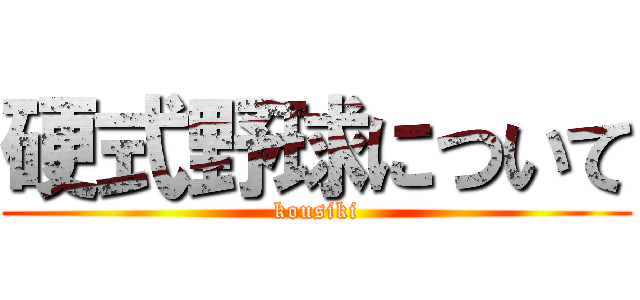 硬式野球について
kousiki